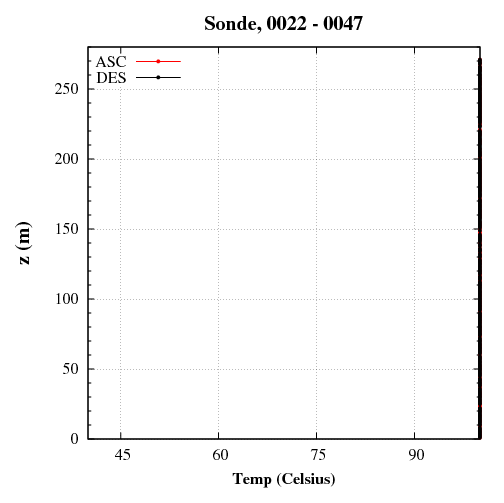 Sonde, 0022 - 0047

ASC
DES

z (m)

250
200
150
100
50
0

45
60
75
90

Temp (Celsius)